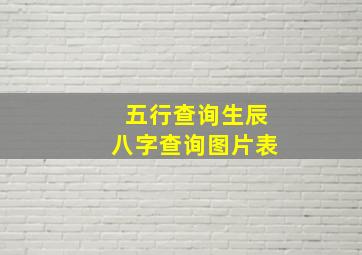 五行查询生辰
八字查询图片表